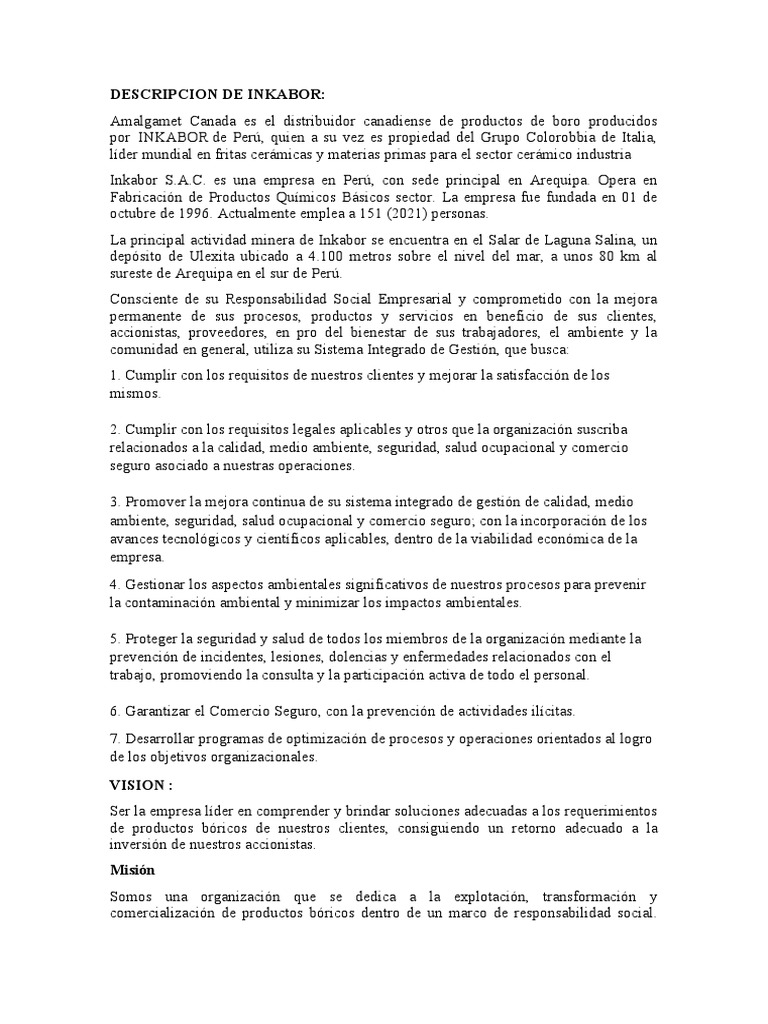 DESCRIPCION DE INKABOR:

Amalgamet Canada es el distribuidor canadiense de productos de boro producidos por INKABOR de Perú, quien a su vez es propiedad del Grupo Colorobbia de Italia, líder mundial en fritas cerámicas y materias primas para el sector cerámico industria

Inkabor S.A.C. es una empresa en Perú, con sede principal en Arequipa. Opera en Fabricación de Productos Químicos Básicos sector. La empresa fue fundada en 01 de octubre de 1996. Actualmente emplea a 151 (2021) personas.

La principal actividad minera de Inkabor se encuentra en el Salar de Laguna Salina, un depósito de Ulexita ubicado a 4.100 metros sobre el nivel del mar, a unos 80 km al sureste de Arequipa en el sur de Perú.

Consciente de su Responsabilidad Social Empresarial y comprometido con la mejora permanente de sus procesos, productos y servicios en beneficio de sus clientes, accionistas, proveedores, en pro del bienestar de sus trabajadores, el ambiente y la comunidad en general, utiliza su Sistema Integrado de Gestión, que busca:

1. Cumplir con los requisitos de nuestros clientes y mejorar la satisfacción de los mismos.

2. Cumplir con los requisitos legales aplicables y otros que la organización suscriba relacionados a la calidad, medio ambiente, seguridad, salud ocupacional y comercio seguro asociado a nuestras operaciones.

3. Promover la mejora continua de su sistema integrado de gestión de calidad, medio ambiente, seguridad, salud ocupacional y comercio seguro; con la incorporación de los avances tecnológicos y científicos aplicables, dentro de la viabilidad económica de la empresa.

4. Gestionar los aspectos ambientales significativos de nuestros procesos para prevenir la contaminación ambiental y minimizar los impactos ambientales.

5. Proteger la seguridad y salud de todos los miembros de la organización mediante la prevención de incidentes, lesiones, dolencias y enfermedades relacionados con el trabajo, promoviendo la consulta y la participación activa de todo el personal.

6. Garantizar el Comercio Seguro, con la prevención de actividades ilícitas.

7. Desarrollar programas de optimización de procesos y operaciones orientados al logro de los objetivos organizacionales.

VISION :

Ser la empresa líder en comprender y brindar soluciones adecuadas a los requerimientos de productos bóricos de nuestros clientes, consiguiendo un retorno adecuado a la inversión de nuestros accionistas.

Misión

Somos una organización que se dedica a la explotación, transformación y comercialización de productos bóricos dentro de un marco de responsabilidad social.